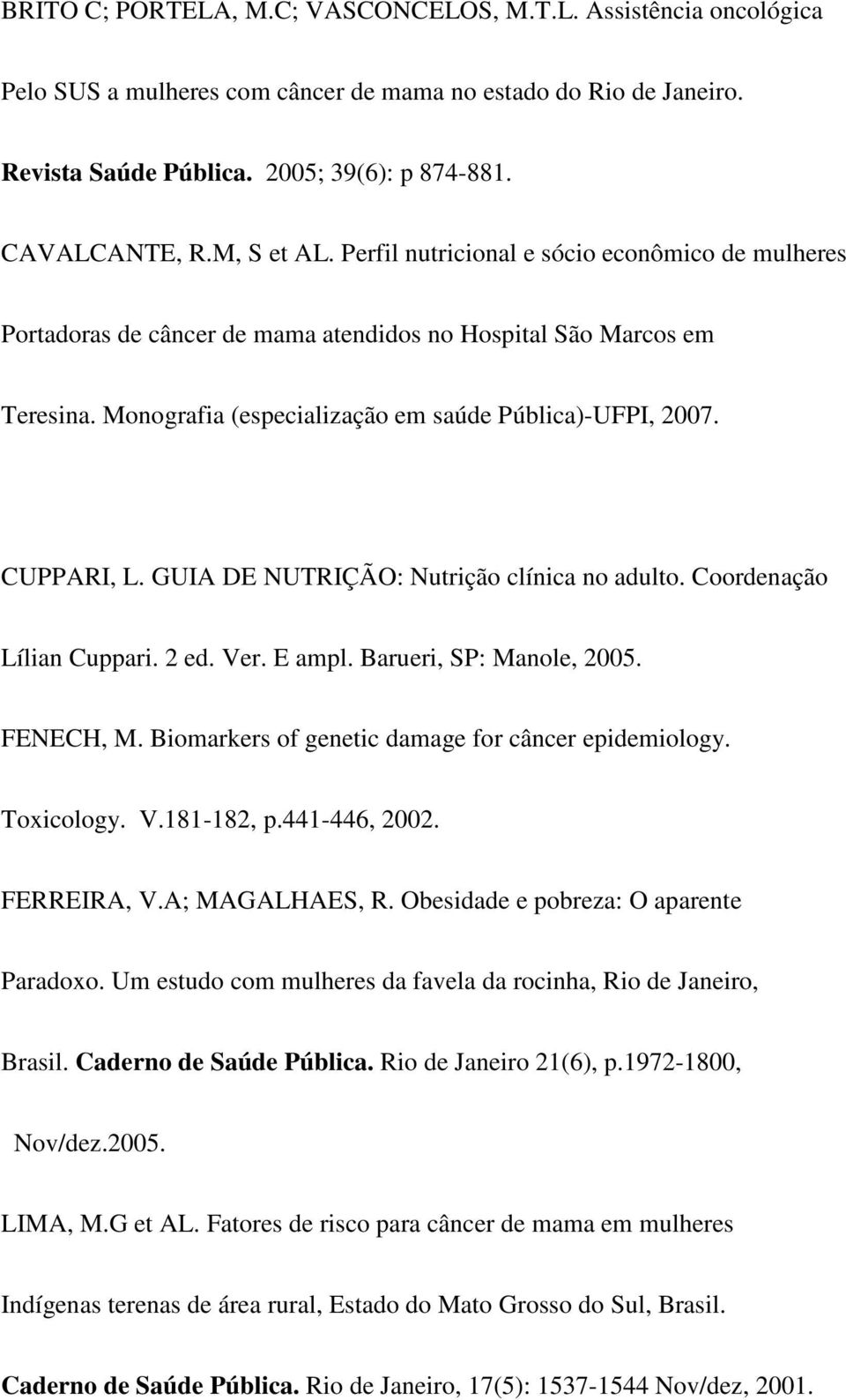 BRITO C; PORTELA, M.C; VASCONCELOS, M.T.L. Assistência oncológica Pelo SUS a mulheres com câncer de mama no estado do Rio de Janeiro. Revista Saúde Pública. 2005; 39(6): p 874-881.

CAVALCANTE, R.M, S et AL. Perfil nutricional e sócio econômico de mulheres Portadoras de câncer de mama atendidos no Hospital São Marcos em Teresina. Monografia (especialização em saúde Pública)-UFPI, 2007.

CUPPARI, L. GUIA DE NUTRIÇÃO: Nutrição clínica no adulto. Coordenação Lílian Cuppari. 2 ed. Ver. E ampl. Barueri, SP: Manole, 2005.

FENECH, M. Biomarkers of genetic damage for câncer epidemiology. Toxicology. V.181-182, p.441-446, 2002.

FERREIRA, V.A; MAGALHAES, R. Obesidade e pobreza: O aparente Paradoxo. Um estudo com mulheres da favela da rocinha, Rio de Janeiro, Brasil. Caderno de Saúde Pública. Rio de Janeiro 21(6), p.1972-1800, Nov/dez.2005.

LIMA, M.G et AL. Fatores de risco para câncer de mama em mulheres Indígenas terenas de área rural, Estado do Mato Grosso do Sul, Brasil. Caderno de Saúde Pública. Rio de Janeiro, 17(5): 1537-1544 Nov/dez, 2001.